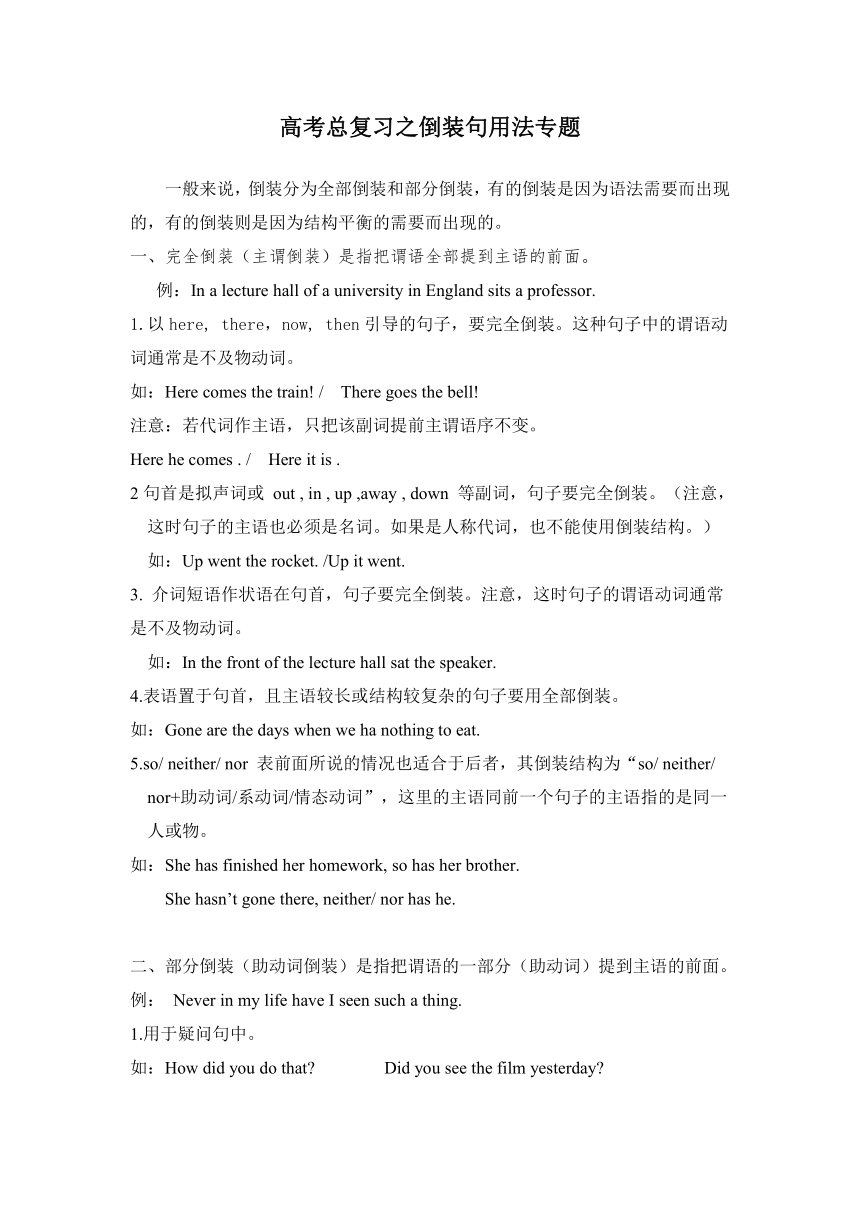 高考总复习之倒装句用法专题

一般来说，倒装分为全部倒装和部分倒装，有的倒装是因为语法需要而出现的，有的倒装则是因为结构平衡的需要而出现的。

一、完全倒装（主谓倒装）是指把谓语全部提到主语的前面。

例：In a lecture hall of a university in England sits a professor.

1. 以 here, there，now, then 引导的句子，要完全倒装。这种句子中的谓语动词通常是不及物动词。

如：Here comes the train! / There goes the bell!

注意：若代词作主语，只把该副词提前主谓语序不变。

Here he comes . / Here it is .

2 句首是拟声词或 out , in , up ,away , down 等副词，句子要完全倒装。（注意，这时句子的主语也必须是名词。如果是人称代词，也不能使用倒装结构。）

如：Up went the rocket. /Up it went.

3. 介词短语作状语在句首，句子要完全倒装。注意，这时句子的谓语动词通常是不及物动词。

如：In the front of the lecture hall sat the speaker.

4.表语置于句首，且主语较长或结构较复杂的句子要用全部倒装。

如：Gone are the days when we ha nothing to eat.

5.so/ neither/ nor 表前面所说的情况也适合于后者，其倒装结构为“so/ neither/ nor+助动词/系动词/情态动词”，这里的主语同前一个句子的主语指的是同一人或物。

如：She has finished her homework, so has her brother.
She hasn’t gone there, neither/ nor has he.

二、部分倒装（助动词倒装）是指把谓语的一部分（助动词）提到主语的前面。

例： Never in my life have I seen such a thing.

1.用于疑问句中。

如：How did you do that? Did you see the film yesterday?